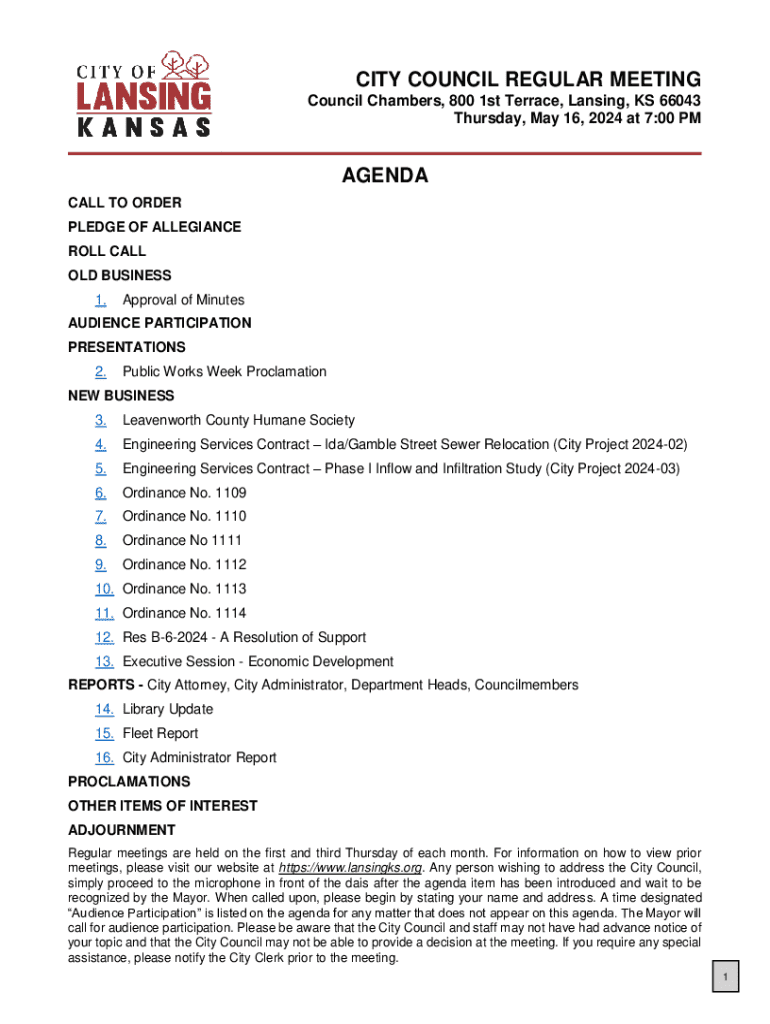 CITY OF
LANSING
KANSAS

CITY COUNCIL REGULAR MEETING
Council Chambers, 800 1st Terrace, Lansing, KS 66043
Thursday, May 16, 2024 at 7:00 PM

AGENDA

CALL TO ORDER

PLEDGE OF ALLEGIANCE

ROLL CALL

OLD BUSINESS

1. Approval of Minutes

AUDIENCE PARTICIPATION

PRESENTATIONS

2. Public Works Week Proclamation

NEW BUSINESS

3. Leavenworth County Humane Society
4. Engineering Services Contract – Ida/Gamble Street Sewer Relocation (City Project 2024-02)
5. Engineering Services Contract – Phase I Inflow and Infiltration Study (City Project 2024-03)
6. Ordinance No. 1109
7. Ordinance No. 1110
8. Ordinance No 1111
9. Ordinance No. 1112
10. Ordinance No. 1113
11. Ordinance No. 1114
12. Res B-6-2024 - A Resolution of Support
13. Executive Session - Economic Development

REPORTS - City Attorney, City Administrator, Department Heads, Councilmembers

14. Library Update
15. Fleet Report
16. City Administrator Report

PROCLAMATIONS

OTHER ITEMS OF INTEREST

ADJOURNMENT

Regular meetings are held on the first and third Thursday of each month. For information on how to view prior meetings, please visit our website at https://www.lansingks.org. Any person wishing to address the City Council, simply proceed to the microphone in front of the dais after the agenda item has been introduced and wait to be recognized by the Mayor. When called upon, please begin by stating your name and address. A time designated "Audience Participation" is listed on the agenda for any matter that does not appear on this agenda. The Mayor will call for audience participation. Please be aware that the City Council and staff may not have had advance notice of your topic and that the City Council may not be able to provide a decision at the meeting. If you require any special assistance, please notify the City Clerk prior to the meeting.

1